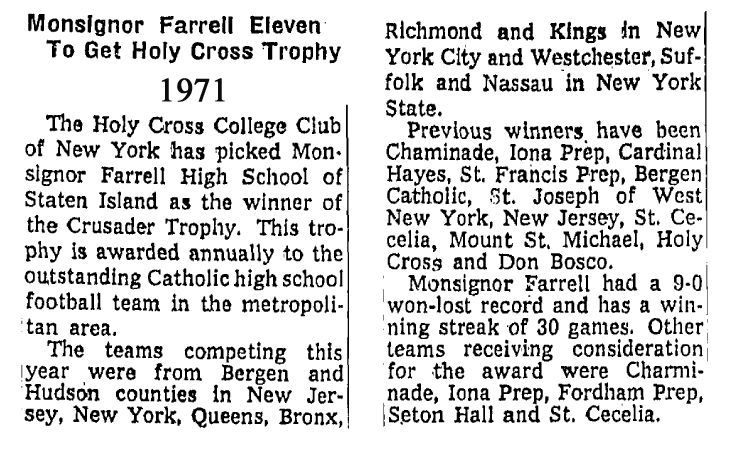 Monsignor Farrell Eleven To Get Holy Cross Trophy

1971

The Holy Cross College Club of New York has picked Monsignor Farrell High School of Staten Island as the winner of the Crusader Trophy. This trophy is awarded annually to the outstanding Catholic high school football team in the metropolitan area.

The teams competing this year were from Bergen and Hudson counties in New Jersey, New York, Queens, Bronx, Richmond and Kings in New York City and Westchester, Suffolk and Nassau in New York State.

Previous winners have been Chaminade, Iona Prep, Cardinal Hayes, St. Francis Prep, Bergen Catholic, St. Joseph of West New York, New Jersey, St. Cecelia, Mount St. Michael, Holy Cross and Don Bosco.

Monsignor Farrell had a 9-0 won-lost record and has a winning streak of 30 games. Other teams receiving consideration for the award were Charminade, Iona Prep, Fordham Prep, Seton Hall and St. Cecelia.